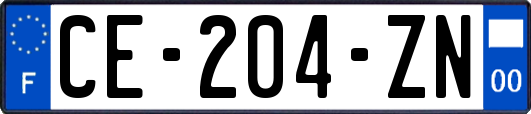 F

CE-204-ZN

00